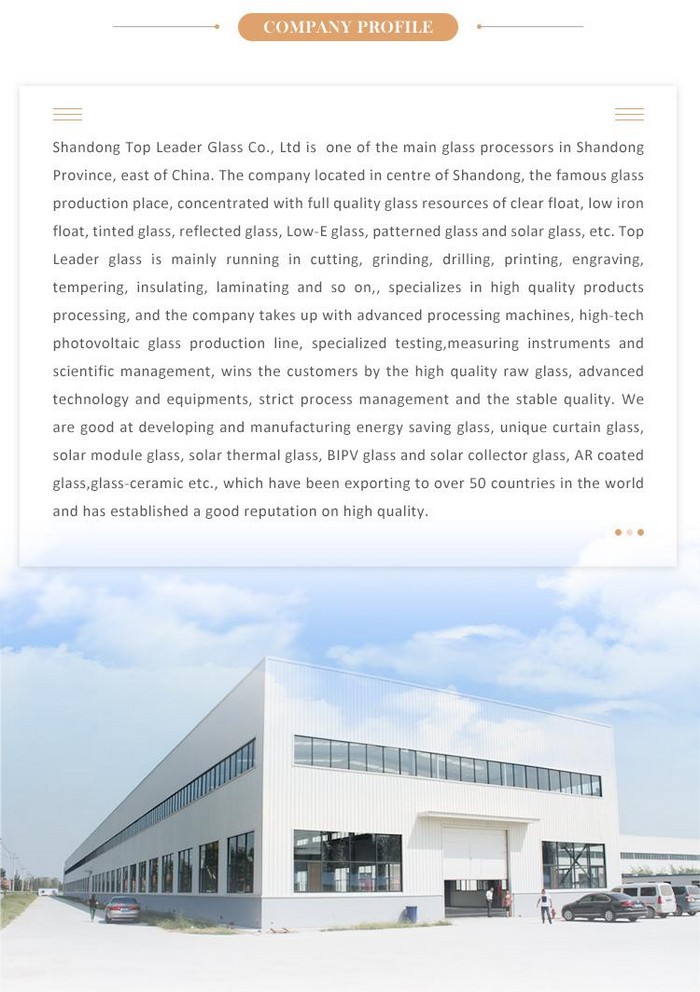 COMPANY PROFILE

Shandong Top Leader Glass Co., Ltd is one of the main glass processors in Shandong Province, east of China. The company located in centre of Shandong, the famous glass production place, concentrated with full quality glass resources of clear float, low iron float, tinted glass, reflected glass, Low-E glass, patterned glass and solar glass, etc. Top Leader glass is mainly running in cutting, grinding, drilling, printing, engraving, tempering, insulating, laminating and so on,, specializes in high quality products processing, and the company takes up with advanced processing machines, high-tech photovoltaic glass production line, specialized testing,measuring instruments and scientific management, wins the customers by the high quality raw glass, advanced technology and equipments, strict process management and the stable quality. We are good at developing and manufacturing energy saving glass, unique curtain glass, solar module glass, solar thermal glass, BIPV glass and solar collector glass, AR coated glass,glass-ceramic etc., which have been exporting to over 50 countries in the world and has established a good reputation on high quality.